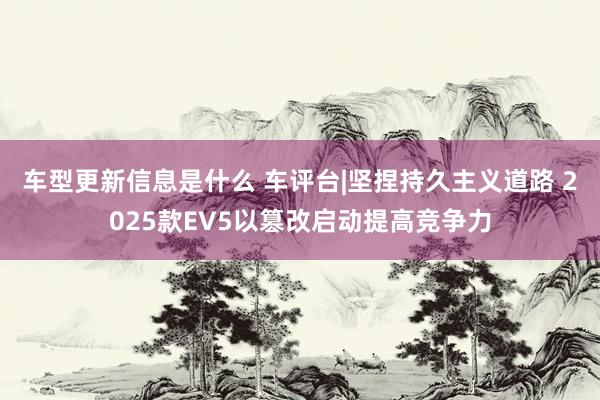 车型更新信息是什么 车评台|坚捏持久主义道路 2025款EV5以篡改启动提高竞争力